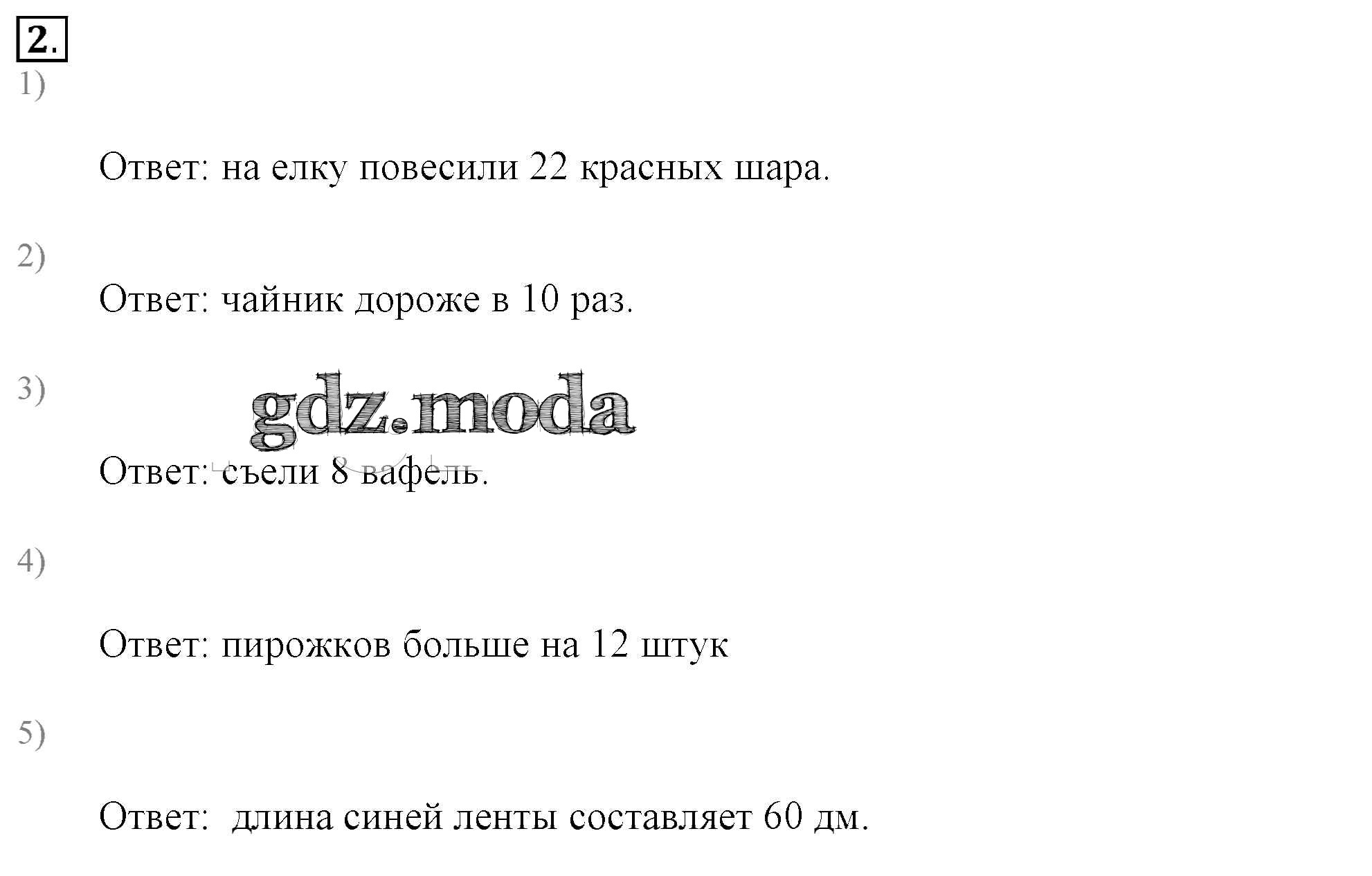 2.

1)

Ответ: на елку повесили 22 красных шара.

2)

Ответ: чайник дороже в 10 раз.

3)

Ответ: съели 8 вафель.

4)

Ответ: пирожков больше на 12 штук

5)

Ответ: длина синей ленты составляет 60 дм.

gdz.moda